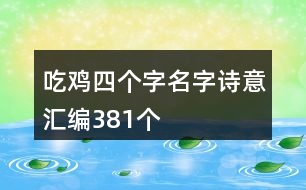 吃鸡四个字名字诗意汇编381个